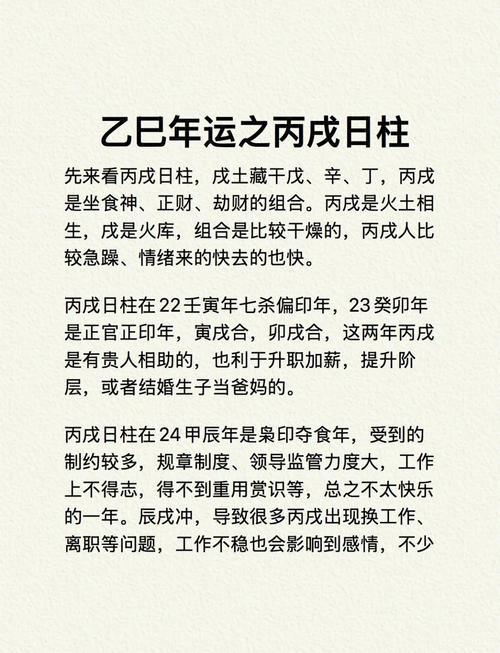 乙巳年运之丙戌日柱

先来看丙戌日柱，戌土藏干戊、辛、丁，丙戌是坐食神、正财、劫财的组合。丙戌是火土相生，戌是火库，组合是比较干燥的，丙戌人比较急躁、情绪来的快去的也快。

丙戌日柱在22壬寅年七杀偏印年，23癸卯年是正官正印年，寅戌合，卯戌合，这两年丙戌是有贵人相助的，也利于升职加薪，提升阶层，或者结婚生子当爸妈的。

丙戌日柱在24甲辰年是枭印夺食年，受到的制约较多，规章制度、领导监管力度大，工作上不得志，得不到重用赏识等，总之不太快乐的一年。辰戌冲，导致很多丙戌出现换工作、离职等问题，工作不稳也会影响到感情，不少